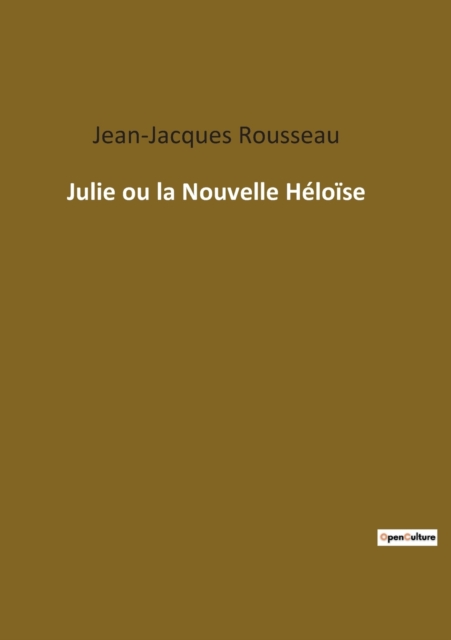 Jean-Jacques Rousseau

Julie ou la Nouvelle Héloïse

OpenCulture